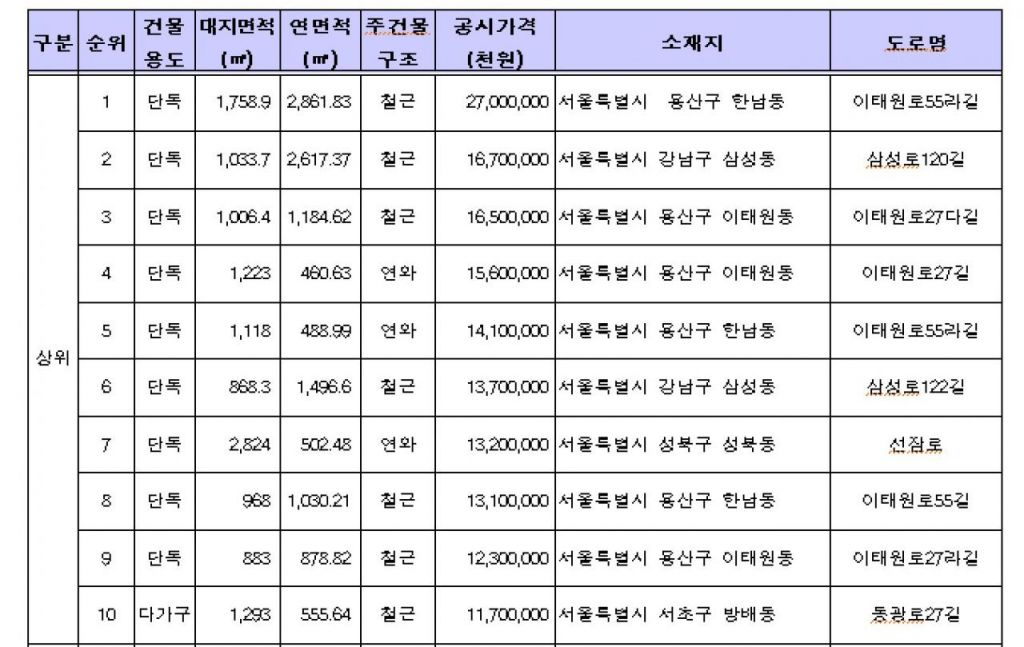 | 구분 | 순위 | 건물 용도 | 대지면적 (㎡) | 연면적 (㎡) | 주건물 구조 | 공시가격 (천원) | 소재지 | 도로명 |
|---|---|---|---|---|---|---|---|---|
| 상위 | 1 | 단독 | 1,758.9 | 2,861.83 | 철근 | 27,000,000 | 서울특별시 용산구 한남동 | 이태원로55라길 |
| | 2 | 단독 | 1,033.7 | 2,617.37 | 철근 | 16,700,000 | 서울특별시 강남구 삼성동 | 삼성로120길 |
| | 3 | 단독 | 1,006.4 | 1,184.62 | 철근 | 16,500,000 | 서울특별시 용산구 이태원동 | 이태원로27다길 |
| | 4 | 단독 | 1,223 | 460.63 | 연와 | 15,600,000 | 서울특별시 용산구 이태원동 | 이태원로27길 |
| | 5 | 단독 | 1,118 | 488.99 | 연와 | 14,100,000 | 서울특별시 용산구 한남동 | 이태원로55라길 |
| | 6 | 단독 | 868.3 | 1,496.6 | 철근 | 13,700,000 | 서울특별시 강남구 삼성동 | 삼성로122길 |
| | 7 | 단독 | 2,824 | 502.48 | 연와 | 13,200,000 | 서울특별시 성북구 성북동 | 선잠로 |
| | 8 | 단독 | 968 | 1,030.21 | 철근 | 13,100,000 | 서울특별시 용산구 한남동 | 이태원로55길 |
| | 9 | 단독 | 883 | 878.82 | 철근 | 12,300,000 | 서울특별시 용산구 이태원동 | 이태원로27라길 |
| | 10 | 다가구 | 1,293 | 555.64 | 철근 | 11,700,000 | 서울특별시 서초구 방배동 | 동광로27길 |